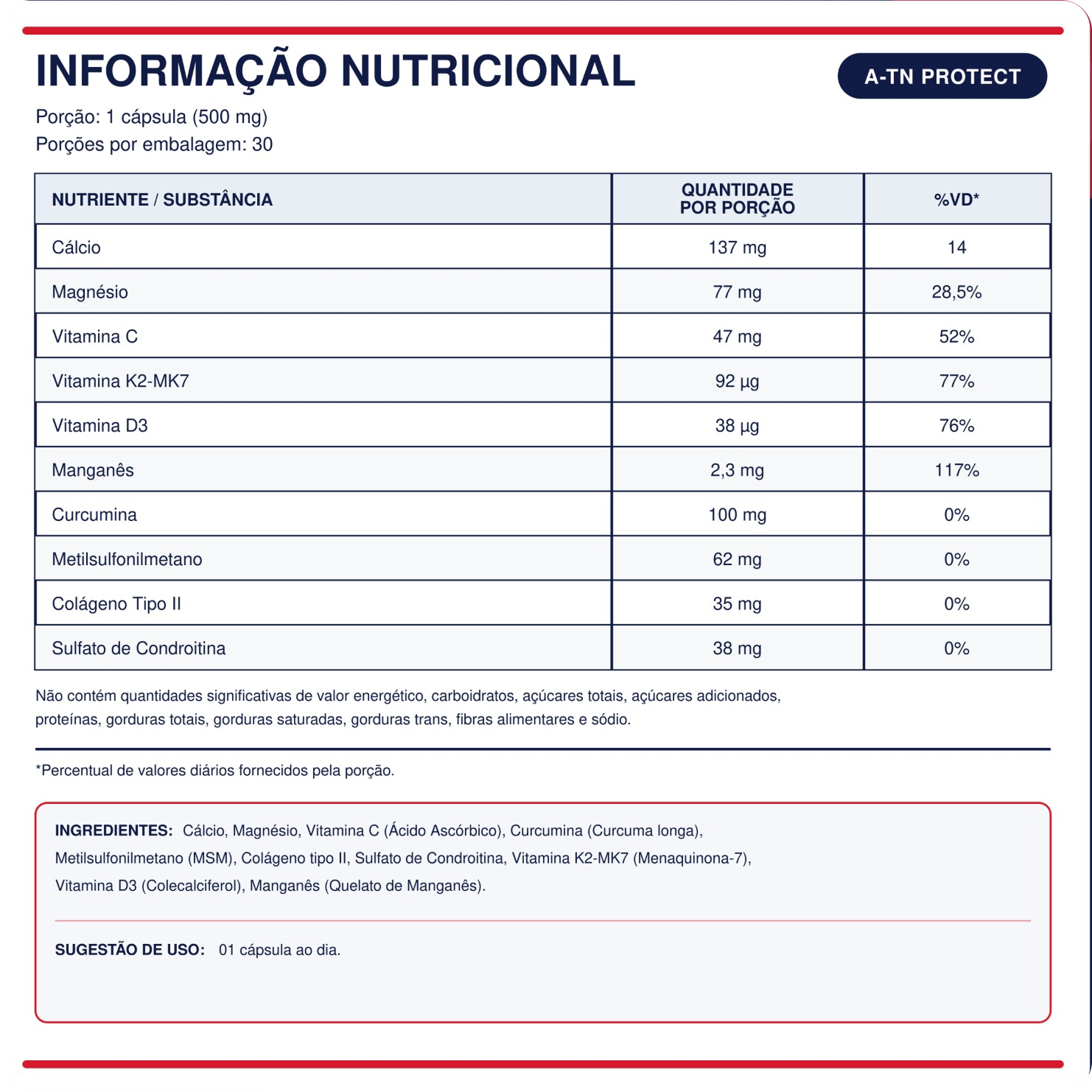 INFORMAÇÃO NUTRICIONAL

A-TN PROTECT

Porção: 1 cápsula (500 mg)
Porções por embalagem: 30

| NUTRIENTE / SUBSTÂNCIA | QUANTIDADE POR PORÇÃO | %VD* |
|---|---|---|
| Cálcio | 137 mg | 14 |
| Magnésio | 77 mg | 28,5% |
| Vitamina C | 47 mg | 52% |
| Vitamina K2-MK7 | 92 µg | 77% |
| Vitamina D3 | 38 µg | 76% |
| Manganês | 2,3 mg | 117% |
| Curcumina | 100 mg | 0% |
| Metilsulfonilmetano | 62 mg | 0% |
| Colágeno Tipo II | 35 mg | 0% |
| Sulfato de Condroitina | 38 mg | 0% |

Não contém quantidades significativas de valor energético, carboidratos, açúcares totais, açúcares adicionados, proteínas, gorduras totais, gorduras saturadas, gorduras trans, fibras alimentares e sódio.

*Percentual de valores diários fornecidos pela porção.

INGREDIENTES: Cálcio, Magnésio, Vitamina C (Ácido Ascórbico), Curcumina (Curcuma longa), Metilsulfonilmetano (MSM), Colágeno tipo II, Sulfato de Condroitina, Vitamina K2-MK7 (Menaquinona-7), Vitamina D3 (Colecalciferol), Manganês (Quelato de Manganês).

SUGESTÃO DE USO: 01 cápsula ao dia.